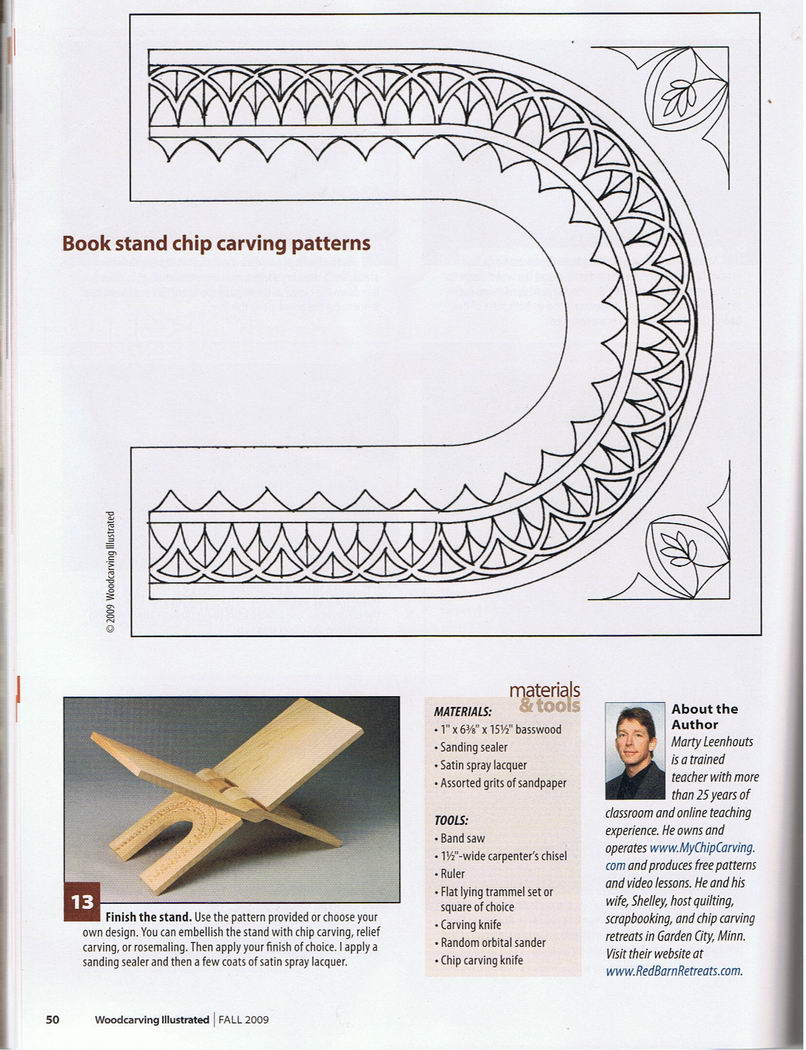 Book stand chip carving patterns

© 2009 Woodcarving Illustrated

13 Finish the stand. Use the pattern provided or choose your own design. You can embellish the stand with chip carving, relief carving, or rosemaling. Then apply your finish of choice. I apply a sanding sealer and then a few coats of satin spray lacquer.

materials & tools

MATERIALS:
• 1" x 6⅜" x 15½" basswood
• Sanding sealer
• Satin spray lacquer
• Assorted grits of sandpaper

TOOLS:
• Band saw
• 1½"-wide carpenter's chisel
• Ruler
• Flat lying trammel set or square of choice
• Carving knife
• Random orbital sander
• Chip carving knife

About the Author
Marty Leenhouts is a trained teacher with more than 25 years of classroom and online teaching experience. He owns and operates www.MyChipCarving.com and produces free patterns and video lessons. He and his wife, Shelley, host quilting, scrapbooking, and chip carving retreats in Garden City, Minn. Visit their website at www.RedBarnRetreats.com.

50 Woodcarving Illustrated | FALL 2009